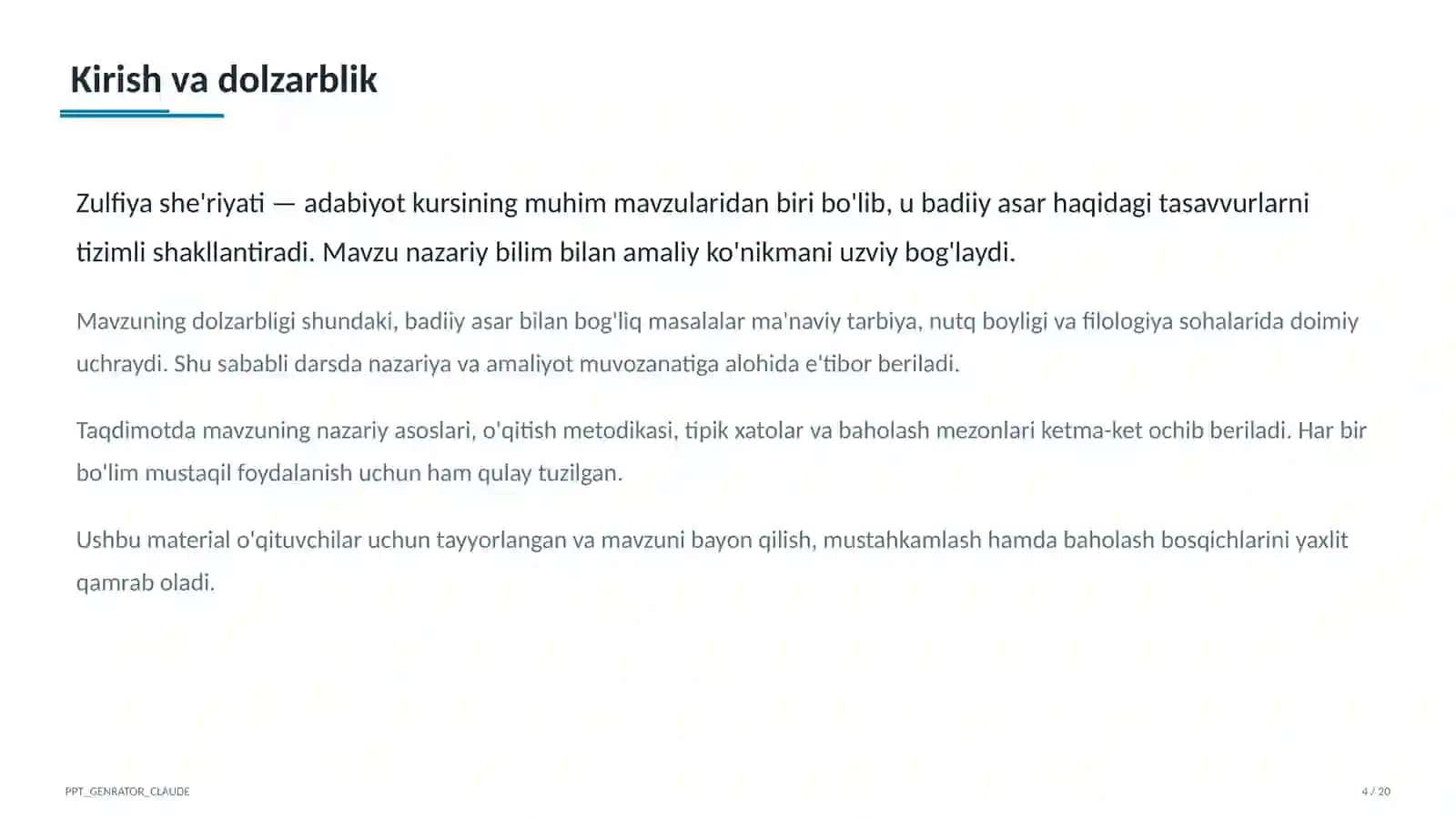 Kirish va dolzarblik

Zulfiya she'riyati — adabiyot kursining muhim mavzularidan biri bo'lib, u badiiy asar haqidagi tasavvurlarni tizimli shakllantiradi. Mavzu nazariy bilim bilan amaliy ko'nikmani uzviy bog'laydi.

Mavzuning dolzarbligi shundaki, badiiy asar bilan bog'liq masalalar ma'naviy tarbiya, nutq boyligi va filologiya sohalarida doimiy uchraydi. Shu sababli darsda nazariya va amaliyot muvozanatiga alohida e'tibor beriladi.

Taqdimotda mavzuning nazariy asoslari, o'qitish metodikasi, tipik xatolar va baholash mezonlari ketma-ket ochib beriladi. Har bir bo'lim mustaqil foydalanish uchun ham qulay tuzilgan.

Ushbu material o'qituvchilar uchun tayyorlangan va mavzuni bayon qilish, mustahkamlash hamda baholash bosqichlarini yaxlit qamrab oladi.

PPT_GENRATOR_CLAUDE

4 / 20